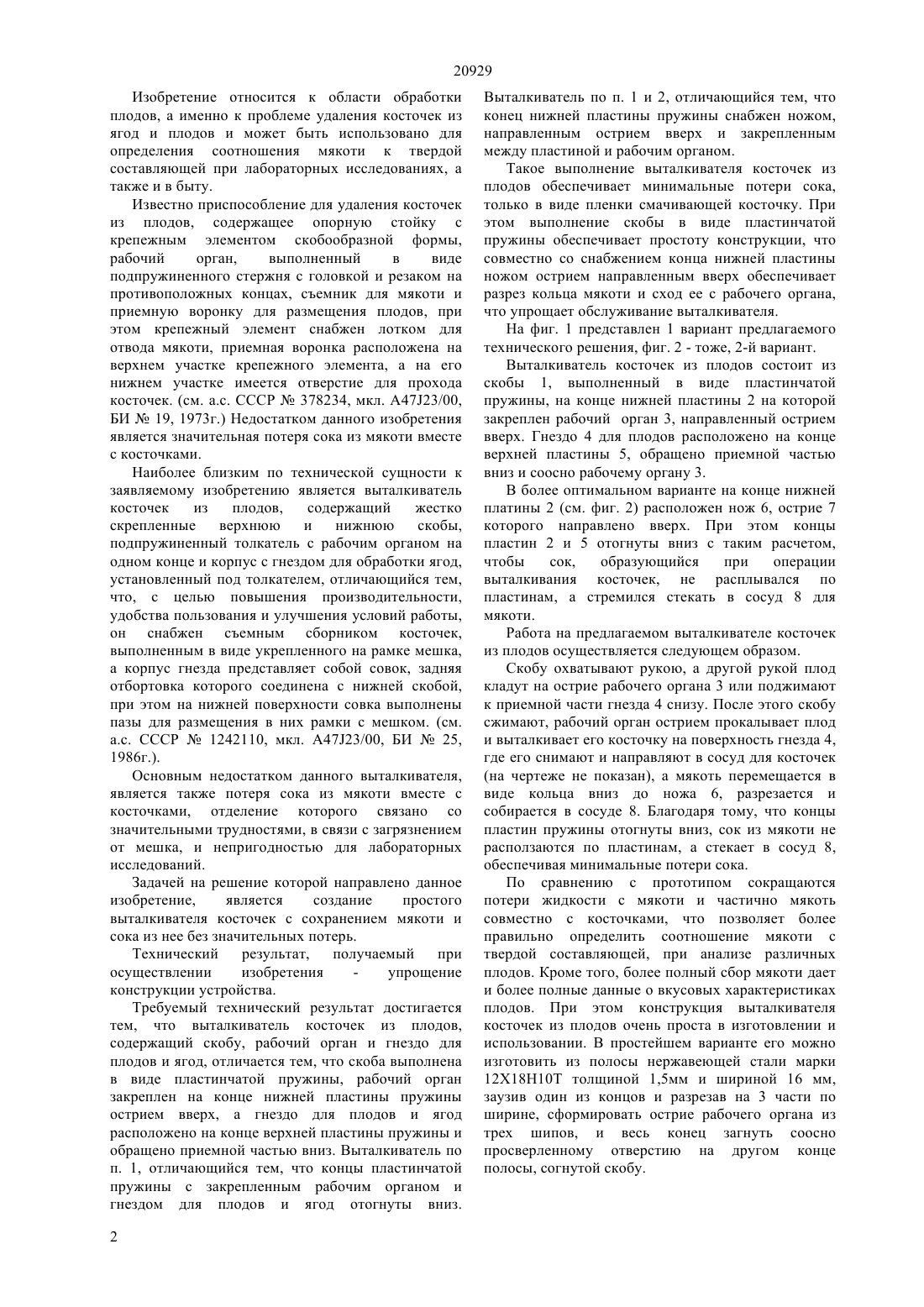 20929

Изобретение относится к области обработки плодов, а именно к проблеме удаления косточек из ягод и плодов и может быть использовано для определения соотношения мякоти к твердой составляющей при лабораторных исследованиях, а также и в быту.

Известно приспособление для удаления косточек из плодов, содержащее опорную стойку с крепежным элементом скобообразной формы, рабочий орган, выполненный в виде подпружиненного стержня с головкой и резаком на противоположных концах, съемник для мякоти и приемную воронку для размещения плодов, при этом крепежный элемент снабжен лотком для отвода мякоти, приемная воронка расположена на верхнем участке крепежного элемента, а на его нижнем участке имеется отверстие для прохода косточек. (см. а.с. СССР № 378234, мкл. A47J23/00, БИ № 19, 1973г.) Недостатком данного изобретения является значительная потеря сока из мякоти вместе с косточками.

Наиболее близким по технической сущности к заявляемому изобретению является выталкиватель косточек из плодов, содержащий жестко скрепленные верхнюю и нижнюю скобы, подпружиненный толкатель с рабочим органом на одном конце и корпус с гнездом для обработки ягод, установленный под толкателем, отличающийся тем, что, с целью повышения производительности, удобства пользования и улучшения условий работы, он снабжен съемным сборником косточек, выполненным в виде укрепленного на рамке мешка, а корпус гнезда представляет собой совок, задняя отбортовка которого соединена с нижней скобой, при этом на нижней поверхности совка выполнены пазы для размещения в них рамки с мешком. (см. а.с. СССР № 1242110, мкл. A47J23/00, БИ № 25, 1986г.).

Основным недостатком данного выталкивателя, является также потеря сока из мякоти вместе с косточками, отделение которого связано со значительными трудностями, в связи с загрязнением от мешка, и непригодностью для лабораторных исследований.

Задачей на решение которой направлено данное изобретение, является создание простого выталкивателя косточек с сохранением мякоти и сока из нее без значительных потерь.

Технический результат, получаемый при осуществлении изобретения - упрощение конструкции устройства.

Требуемый технический результат достигается тем, что выталкиватель косточек из плодов, содержащий скобу, рабочий орган и гнездо для плодов и ягод, отличается тем, что скоба выполнена в виде пластинчатой пружины, рабочий орган закреплен на конце нижней пластины пружины острием вверх, а гнездо для плодов и ягод расположено на конце верхней пластины пружины и обращено приемной частью вниз. Выталкиватель по п. 1, отличающийся тем, что концы пластинчатой пружины с закрепленным рабочим органом и гнездом для плодов и ягод отогнуты вниз. Выталкиватель по п. 1 и 2, отличающийся тем, что конец нижней пластины пружины снабжен ножом, направленным острием вверх и закрепленным между пластиной и рабочим органом.

Такое выполнение выталкивателя косточек из плодов обеспечивает минимальные потери сока, только в виде пленки смачивающей косточку. При этом выполнение скобы в виде пластинчатой пружины обеспечивает простоту конструкции, что совместно со снабжением конца нижней пластины ножом острием направленным вверх обеспечивает разрез кольца мякоти и сход ее с рабочего органа, что упрощает обслуживание выталкивателя.

На фиг. 1 представлен 1 вариант предлагаемого технического решения, фиг. 2 - тоже, 2-й вариант.

Выталкиватель косточек из плодов состоит из скобы 1, выполненный в виде пластинчатой пружины, на конце нижней пластины 2 на которой закреплен рабочий орган 3, направленный острием вверх. Гнездо 4 для плодов расположено на конце верхней пластины 5, обращено приемной частью вниз и соосно рабочему органу 3.

В более оптимальном варианте на конце нижней платины 2 (см. фиг. 2) расположен нож 6, острие 7 которого направлено вверх. При этом концы пластин 2 и 5 отогнуты вниз с таким расчетом, чтобы сок, образующийся при операции выталкивания косточек, не расплывался по пластинам, а стремился стекать в сосуд 8 для мякоти.

Работа на предлагаемом выталкивателе косточек из плодов осуществляется следующем образом.

Скобу охватывают рукою, а другой рукой плод кладут на острие рабочего органа 3 или поджимают к приемной части гнезда 4 снизу. После этого скобу сжимают, рабочий орган острием прокалывает плод и выталкивает его косточку на поверхность гнезда 4, где его снимают и направляют в сосуд для косточек (на чертеже не показан), а мякоть перемещается в виде кольца вниз до ножа 6, разрезается и собирается в сосуде 8. Благодаря тому, что концы пластин пружины отогнуты вниз, сок из мякоти не расползаются по пластинам, а стекает в сосуд 8, обеспечивая минимальные потери сока.

По сравнению с прототипом сокращаются потери жидкости с мякоти и частично мякоть совместно с косточками, что позволяет более правильно определить соотношение мякоти с твердой составляющей, при анализе различных плодов. Кроме того, более полный сбор мякоти дает и более полные данные о вкусовых характеристиках плодов. При этом конструкция выталкивателя косточек из плодов очень проста в изготовлении и использовании. В простейшем варианте его можно изготовить из полосы нержавеющей стали марки 12Х18Н10Т толщиной 1,5мм и шириной 16 мм, заузив один из концов и разрезав на 3 части по ширине, сформировать острие рабочего органа из трех шипов, и весь конец загнуть соосно просверленному отверстию на другом конце полосы, согнутой скобу.

2